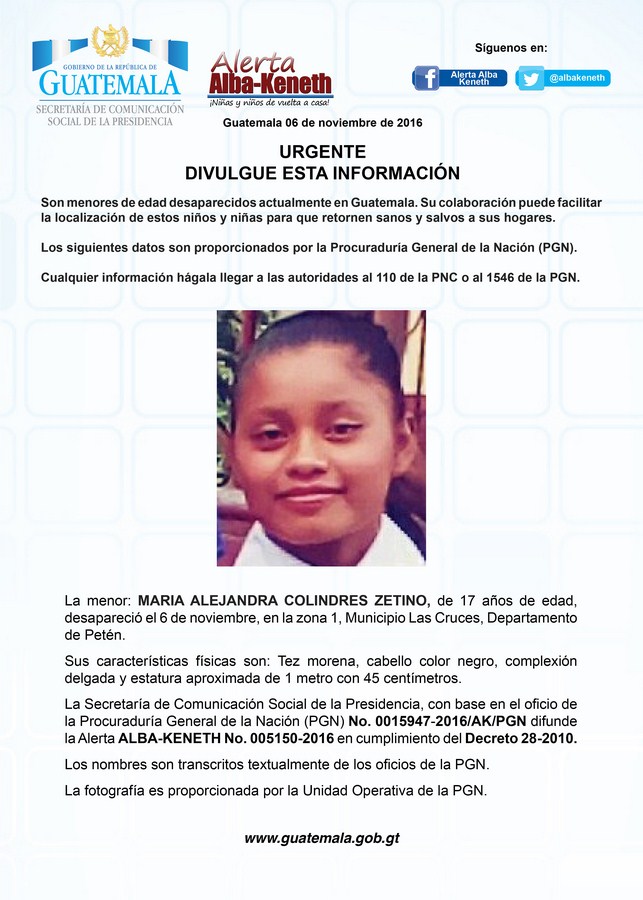 GOBIERNO DE LA REPÚBLICA DE GUATEMALA
SECRETARÍA DE COMUNICACIÓN SOCIAL DE LA PRESIDENCIA

Alerta Alba-Keneth
¡Niñas y niños de vuelta a casa!

Síguenos en:
Alerta Alba Keneth
@albakeneth

Guatemala 06 de noviembre de 2016

URGENTE
DIVULGUE ESTA INFORMACIÓN

Son menores de edad desaparecidos actualmente en Guatemala. Su colaboración puede facilitar la localización de estos niños y niñas para que retornen sanos y salvos a sus hogares.

Los siguientes datos son proporcionados por la Procuraduría General de la Nación (PGN).

Cualquier información hágala llegar a las autoridades al 110 de la PNC o al 1546 de la PGN.

La menor: MARIA ALEJANDRA COLINDRES ZETINO, de 17 años de edad, desapareció el 6 de noviembre, en la zona 1, Municipio Las Cruces, Departamento de Petén.

Sus características físicas son: Tez morena, cabello color negro, complexión delgada y estatura aproximada de 1 metro con 45 centímetros.

La Secretaría de Comunicación Social de la Presidencia, con base en el oficio de la Procuraduría General de la Nación (PGN) No. 0015947-2016/AK/PGN difunde la Alerta ALBA-KENETH No. 005150-2016 en cumplimiento del Decreto 28-2010.

Los nombres son transcritos textualmente de los oficios de la PGN.

La fotografía es proporcionada por la Unidad Operativa de la PGN.

www.guatemala.gob.gt